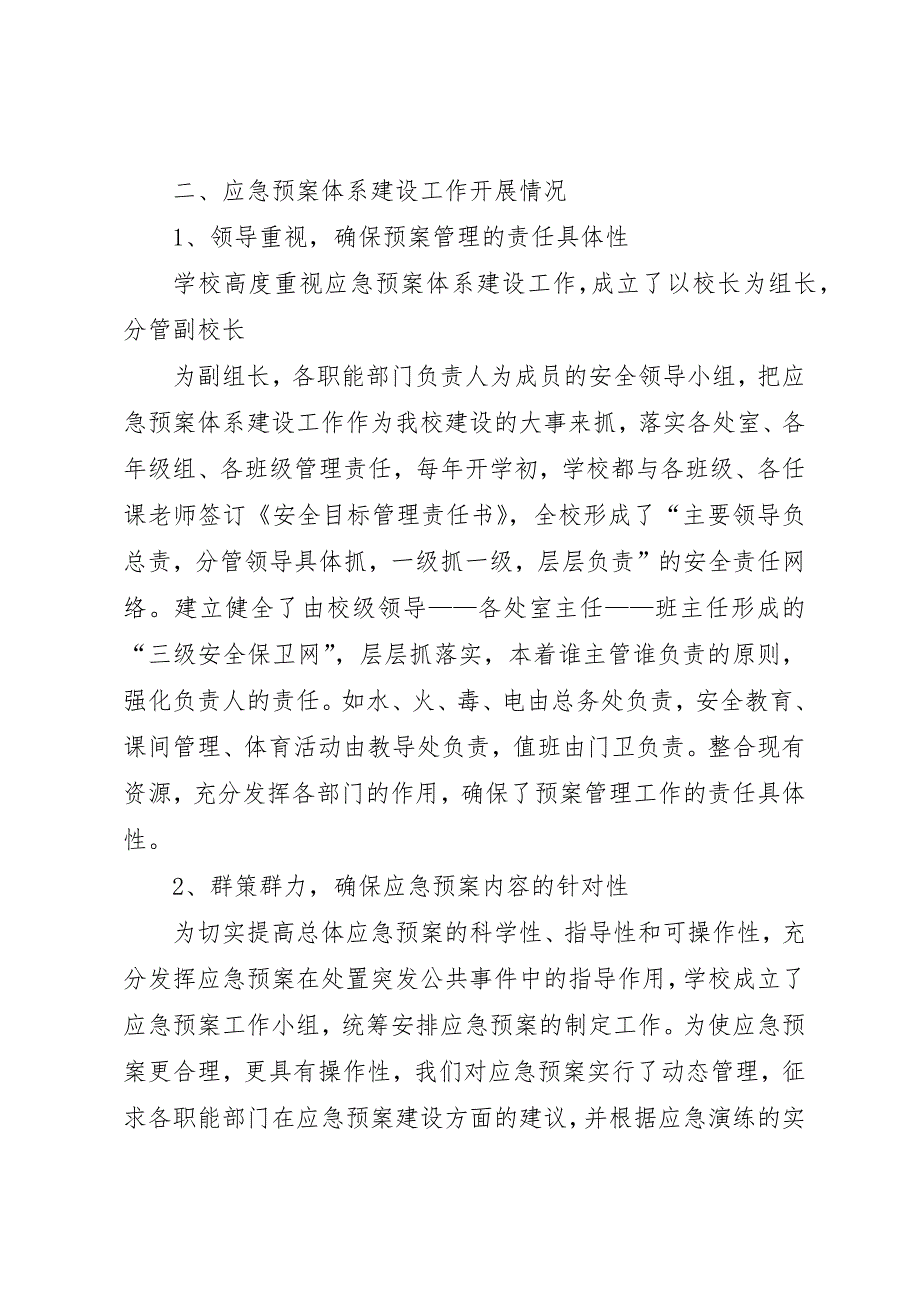 二、应急预案体系建设工作开展情况

1、领导重视，确保预案管理的责任具体性

学校高度重视应急预案体系建设工作，成立了以校长为组长，分管副校长

为副组长，各职能部门负责人为成员的安全领导小组，把应急预案体系建设工作作为我校建设的大事来抓，落实各处室、各年级组、各班级管理责任，每年开学初，学校都与各班级、各任课老师签订《安全目标管理责任书》，全校形成了“主要领导负总责，分管领导具体抓，一级抓一级，层层负责”的安全责任网络。建立健全了由校级领导——各处室主任——班主任形成的“三级安全保卫网”，层层抓落实，本着谁主管谁负责的原则，强化负责人的责任。如水、火、毒、电由总务处负责，安全教育、课间管理、体育活动由教导处负责，值班由门卫负责。整合现有资源，充分发挥各部门的作用，确保了预案管理工作的责任具体性。

2、群策群力，确保应急预案内容的针对性

为切实提高总体应急预案的科学性、指导性和可操作性，充分发挥应急预案在处置突发公共事件中的指导作用，学校成立了应急预案工作小组，统筹安排应急预案的制定工作。为使应急预案更合理，更具有操作性，我们对应急预案实行了动态管理，征求各职能部门在应急预案建设方面的建议，并根据应急演练的实